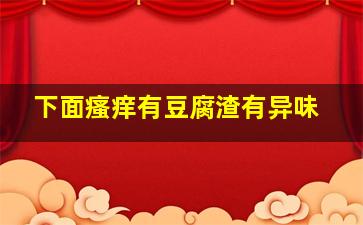 下面瘙痒有豆腐渣有异味